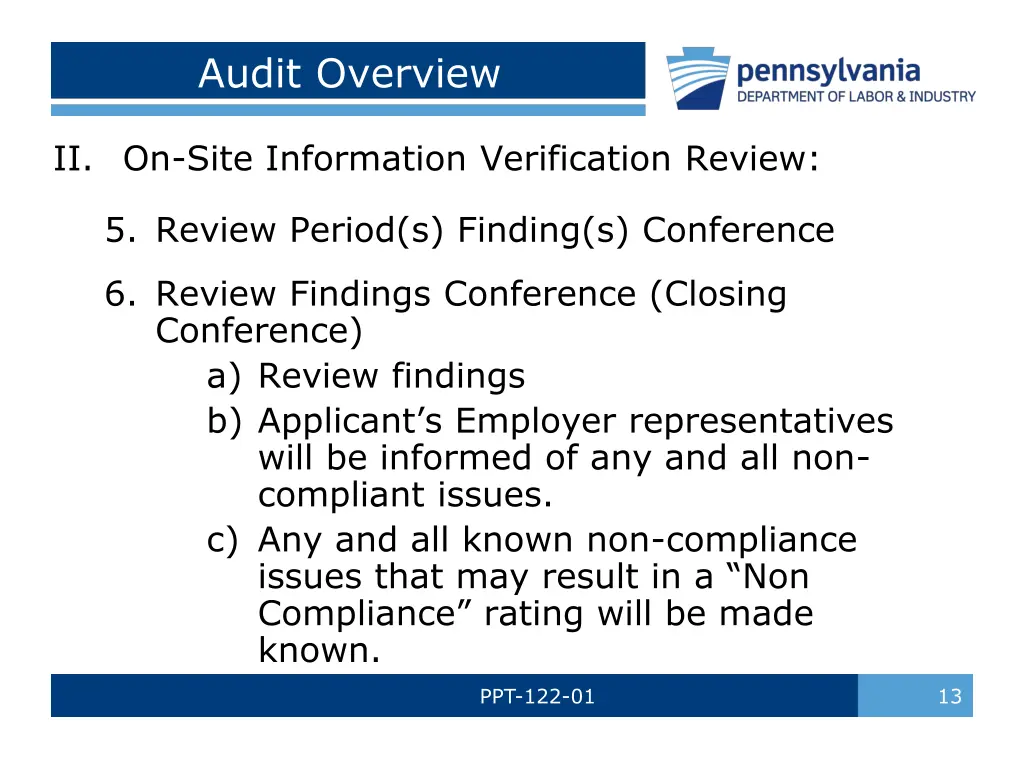 Audit Overview

pennsylvania
DEPARTMENT OF LABOR & INDUSTRY

II. On-Site Information Verification Review:

5. Review Period(s) Finding(s) Conference

6. Review Findings Conference (Closing Conference)
a) Review findings
b) Applicant’s Employer representatives will be informed of any and all non-compliant issues.
c) Any and all known non-compliance issues that may result in a “Non Compliance” rating will be made known.

PPT-122-01

13